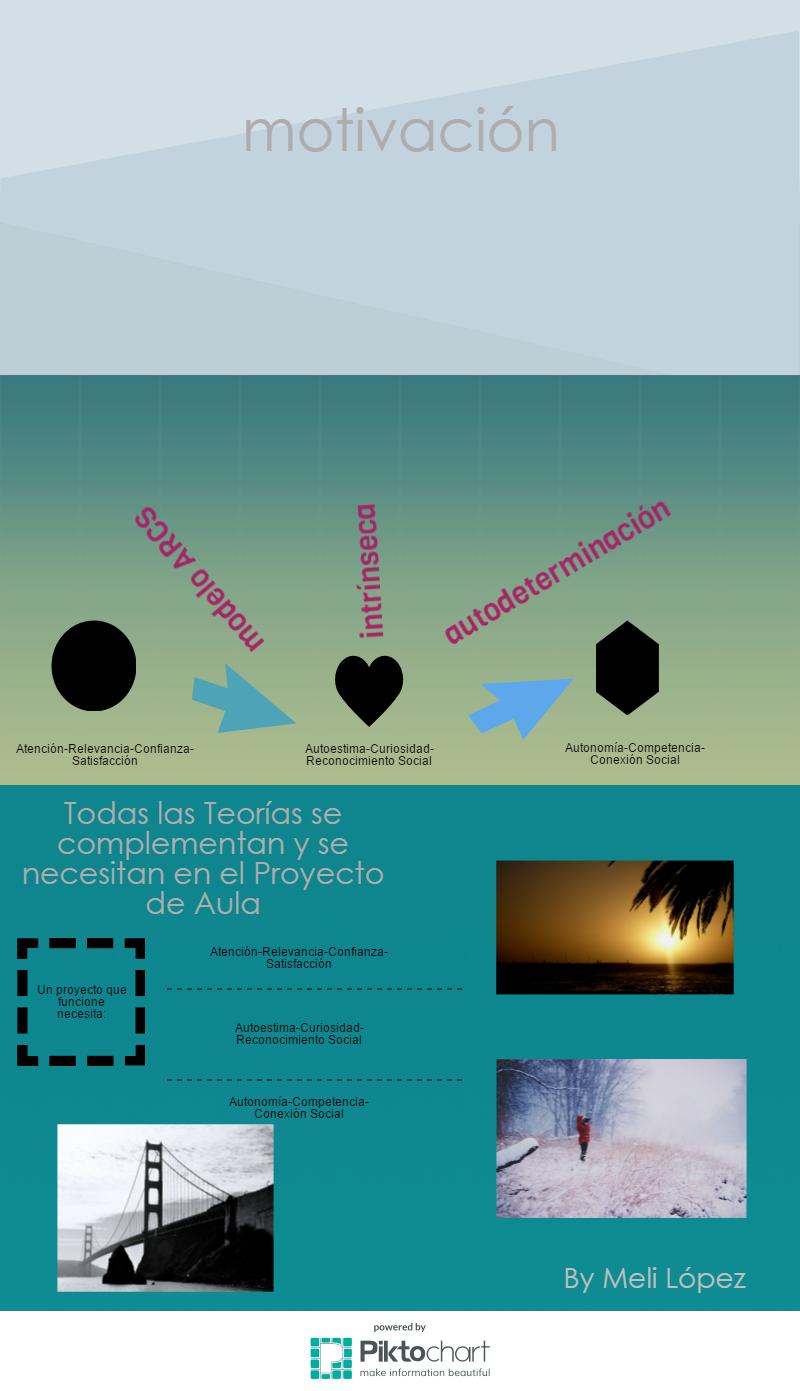 motivación

modelo ARCS

intrínseca

autodeterminación

Atención-Relevancia-Confianza-Satisfacción

Autoestima-Curiosidad-Reconocimiento Social

Autonomía-Competencia-Conexión Social

Todas las Teorías se complementan y se necesitan en el Proyecto de Aula

Un proyecto que funcione necesita:

Atención-Relevancia-Confianza-Satisfacción

Autoestima-Curiosidad-Reconocimiento Social

Autonomía-Competencia-Conexión Social

By Meli López

powered by
Piktochart
make information beautiful